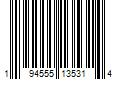 1 94555 13531 4